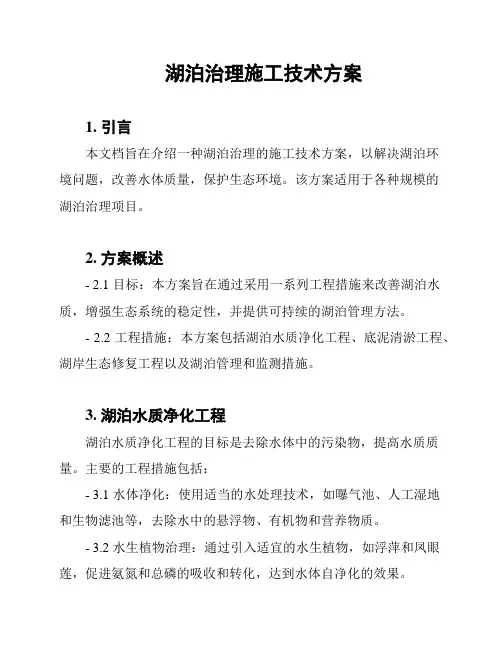 湖泊治理施工技术方案

1. 引言

本文档旨在介绍一种湖泊治理的施工技术方案，以解决湖泊环境问题，改善水体质量，保护生态环境。该方案适用于各种规模的湖泊治理项目。

2. 方案概述

- 2.1 目标：本方案旨在通过采用一系列工程措施来改善湖泊水质，增强生态系统的稳定性，并提供可持续的湖泊管理方法。

- 2.2 工程措施：本方案包括湖泊水质净化工程、底泥清淤工程、湖岸生态修复工程以及湖泊管理和监测措施。

3. 湖泊水质净化工程

湖泊水质净化工程的目标是去除水体中的污染物，提高水质质量。主要的工程措施包括：

- 3.1 水体净化：使用适当的水处理技术，如曝气池、人工湿地和生物滤池等，去除水中的悬浮物、有机物和营养物质。

- 3.2 水生植物治理：通过引入适宜的水生植物，如浮萍和凤眼莲，促进氨氮和总磷的吸收和转化，达到水体自净化的效果。